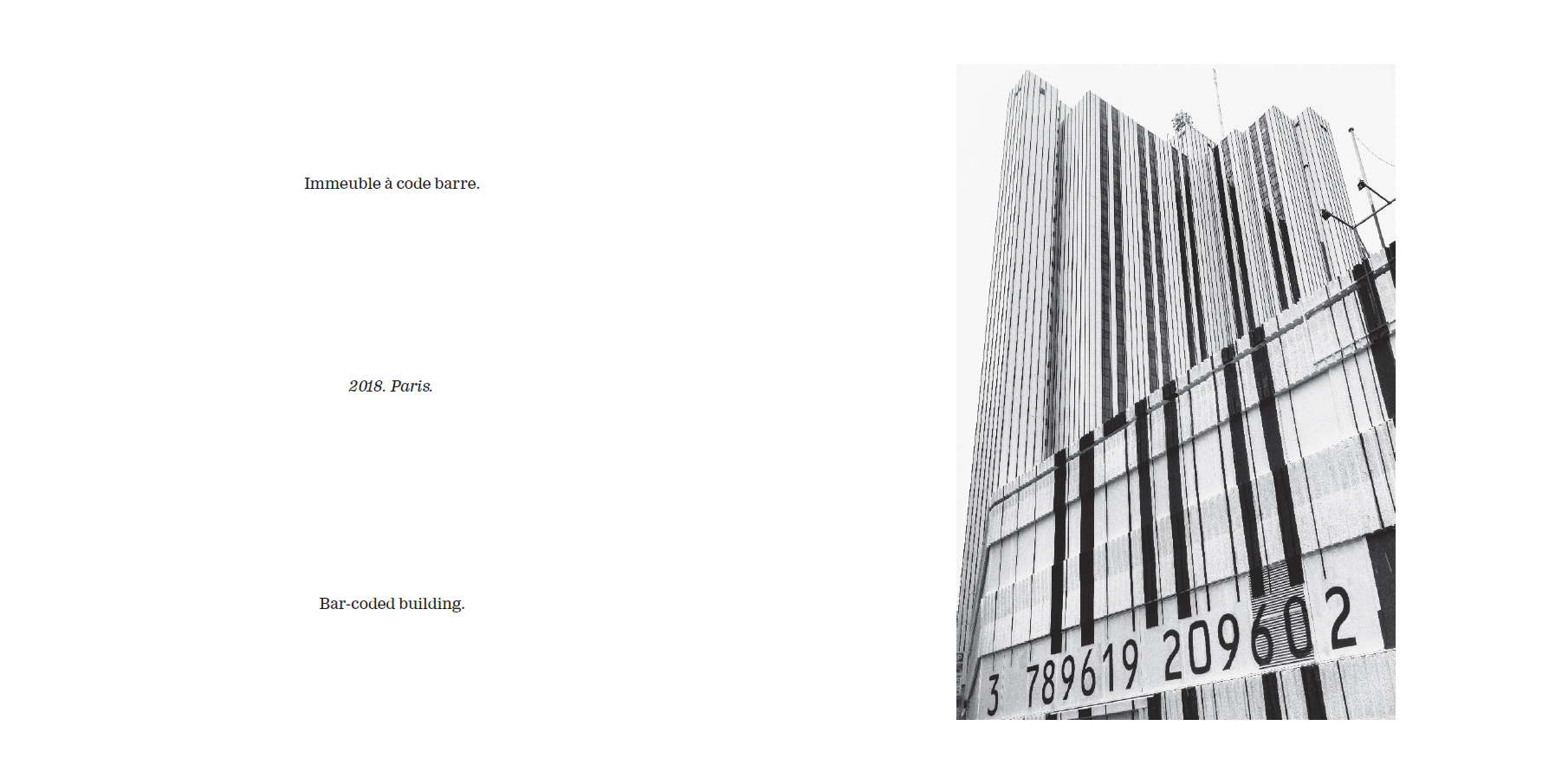 Immeuble à code barre.

2018. Paris.

Bar-coded building.

3 789619 209602